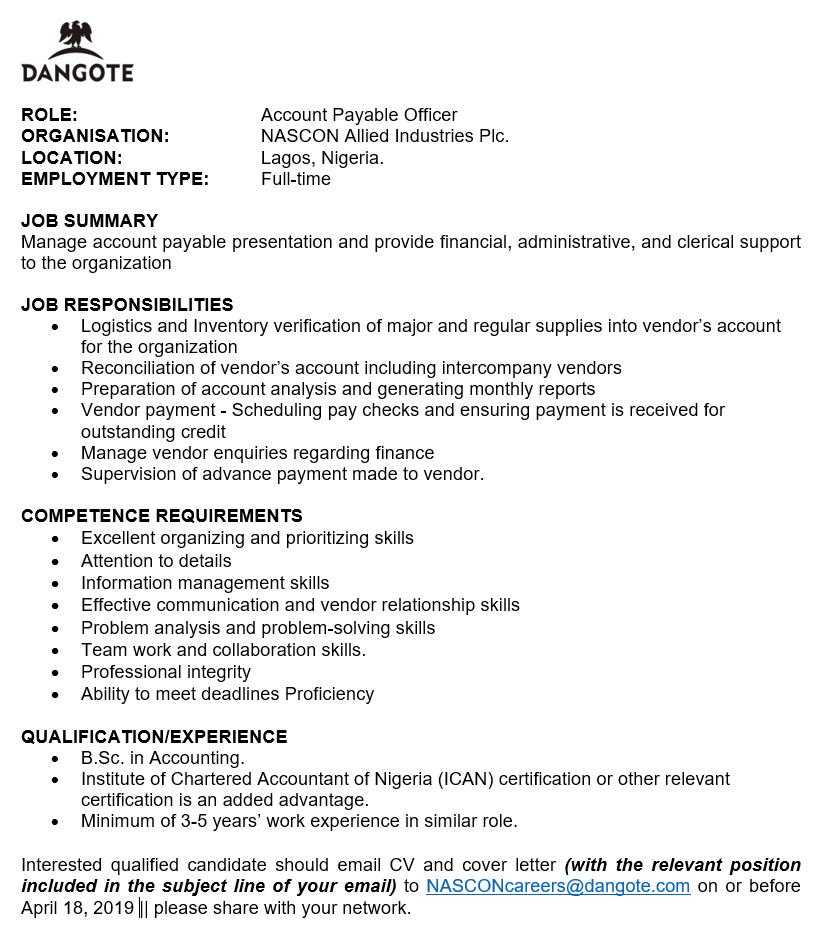 DANGOTE

ROLE: Account Payable Officer
ORGANISATION: NASCON Allied Industries Plc.
LOCATION: Lagos, Nigeria.
EMPLOYMENT TYPE: Full-time

JOB SUMMARY
Manage account payable presentation and provide financial, administrative, and clerical support to the organization

JOB RESPONSIBILITIES
• Logistics and Inventory verification of major and regular supplies into vendor's account for the organization
• Reconciliation of vendor's account including intercompany vendors
• Preparation of account analysis and generating monthly reports
• Vendor payment - Scheduling pay checks and ensuring payment is received for outstanding credit
• Manage vendor enquiries regarding finance
• Supervision of advance payment made to vendor.

COMPETENCE REQUIREMENTS
• Excellent organizing and prioritizing skills
• Attention to details
• Information management skills
• Effective communication and vendor relationship skills
• Problem analysis and problem-solving skills
• Team work and collaboration skills.
• Professional integrity
• Ability to meet deadlines Proficiency

QUALIFICATION/EXPERIENCE
• B.Sc. in Accounting.
• Institute of Chartered Accountant of Nigeria (ICAN) certification or other relevant certification is an added advantage.
• Minimum of 3-5 years' work experience in similar role.

Interested qualified candidate should email CV and cover letter (with the relevant position included in the subject line of your email) to NASCONcareers@dangote.com on or before April 18, 2019 || please share with your network.